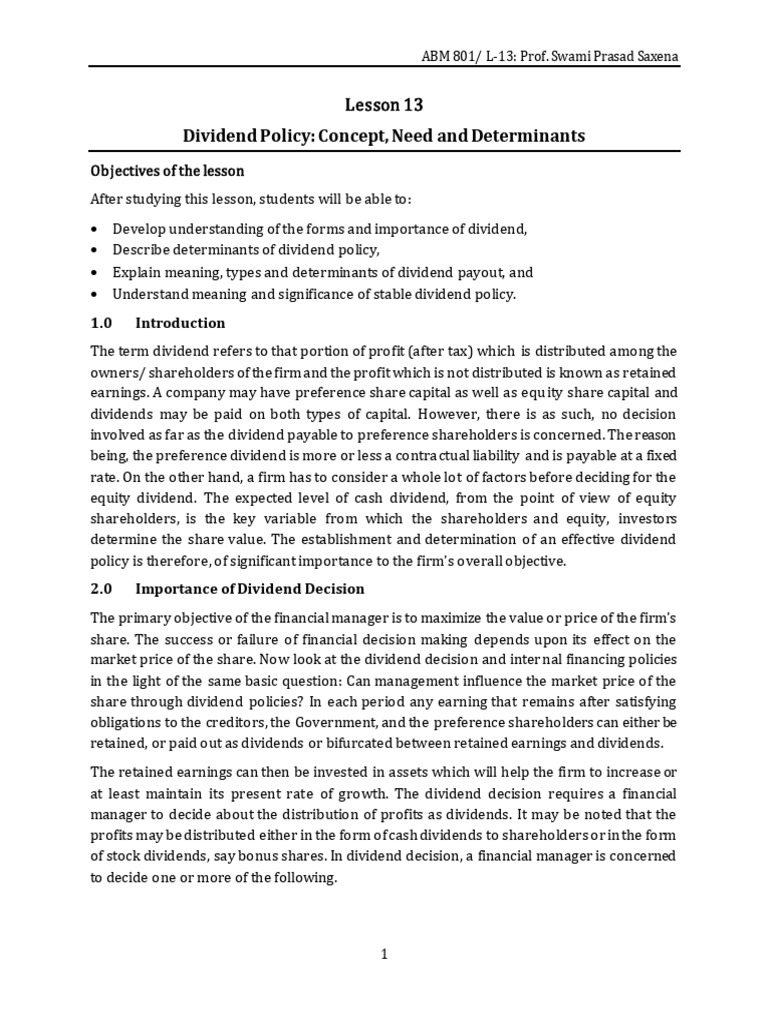 ABM 801/ L-13: Prof. Swami Prasad Saxena

Lesson 13

Dividend Policy: Concept, Need and Determinants

Objectives of the lesson

After studying this lesson, students will be able to:

• Develop understanding of the forms and importance of dividend,
• Describe determinants of dividend policy,
• Explain meaning, types and determinants of dividend payout, and
• Understand meaning and significance of stable dividend policy.

1.0 Introduction

The term dividend refers to that portion of profit (after tax) which is distributed among the owners/ shareholders of the firm and the profit which is not distributed is known as retained earnings. A company may have preference share capital as well as equity share capital and dividends may be paid on both types of capital. However, there is as such, no decision involved as far as the dividend payable to preference shareholders is concerned. The reason being, the preference dividend is more or less a contractual liability and is payable at a fixed rate. On the other hand, a firm has to consider a whole lot of factors before deciding for the equity dividend. The expected level of cash dividend, from the point of view of equity shareholders, is the key variable from which the shareholders and equity, investors determine the share value. The establishment and determination of an effective dividend policy is therefore, of significant importance to the firm's overall objective.

2.0 Importance of Dividend Decision

The primary objective of the financial manager is to maximize the value or price of the firm's share. The success or failure of financial decision making depends upon its effect on the market price of the share. Now look at the dividend decision and internal financing policies in the light of the same basic question: Can management influence the market price of the share through dividend policies? In each period any earning that remains after satisfying obligations to the creditors, the Government, and the preference shareholders can either be retained, or paid out as dividends or bifurcated between retained earnings and dividends.

The retained earnings can then be invested in assets which will help the firm to increase or at least maintain its present rate of growth. The dividend decision requires a financial manager to decide about the distribution of profits as dividends. It may be noted that the profits may be distributed either in the form of cash dividends to shareholders or in the form of stock dividends, say bonus shares. In dividend decision, a financial manager is concerned to decide one or more of the following.

1